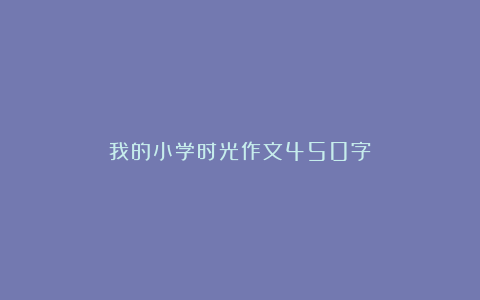 我的小学时光作文450字